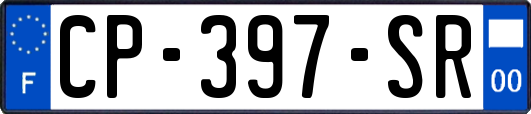 F
CP-397-SR
00